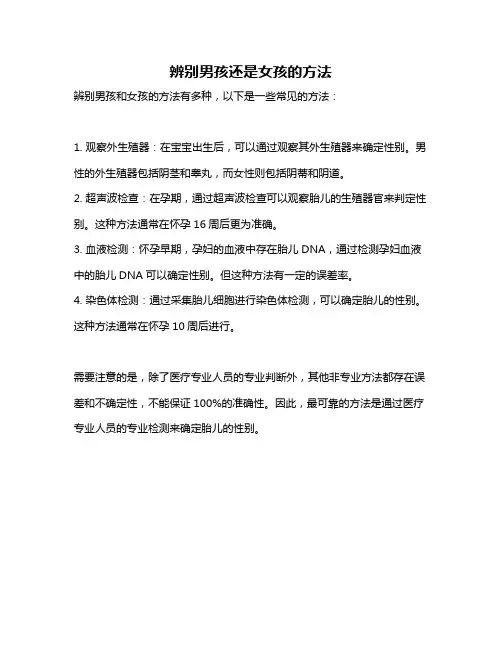 辨别男孩还是女孩的方法

辨别男孩和女孩的方法有多种，以下是一些常见的方法：

1. 观察外生殖器：在宝宝出生后，可以通过观察其外生殖器来确定性别。男性的外生殖器包括阴茎和睾丸，而女性则包括阴蒂和阴道。
2. 超声波检查：在孕期，通过超声波检查可以观察胎儿的生殖器官来判定性别。这种方法通常在怀孕 16 周后更为准确。
3. 血液检测：怀孕早期，孕妇的血液中存在胎儿 DNA，通过检测孕妇血液中的胎儿 DNA 可以确定性别。但这种方法有一定的误差率。
4. 染色体检测：通过采集胎儿细胞进行染色体检测，可以确定胎儿的性别。这种方法通常在怀孕 10 周后进行。

需要注意的是，除了医疗专业人员的专业判断外，其他非专业方法都存在误差和不确定性，不能保证 100%的准确性。因此，最可靠的方法是通过医疗专业人员的专业检测来确定胎儿的性别。